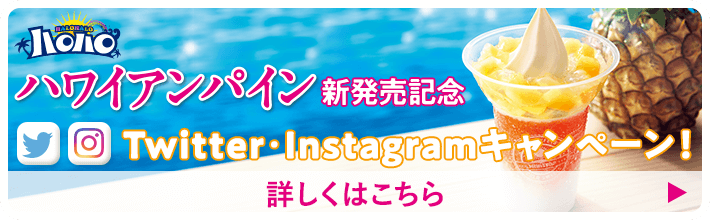 HALOHALO
ハロハロ
ハワイアンパイン 新発売記念
Twitter・Instagramキャンペーン!
詳しくはこちら ▶